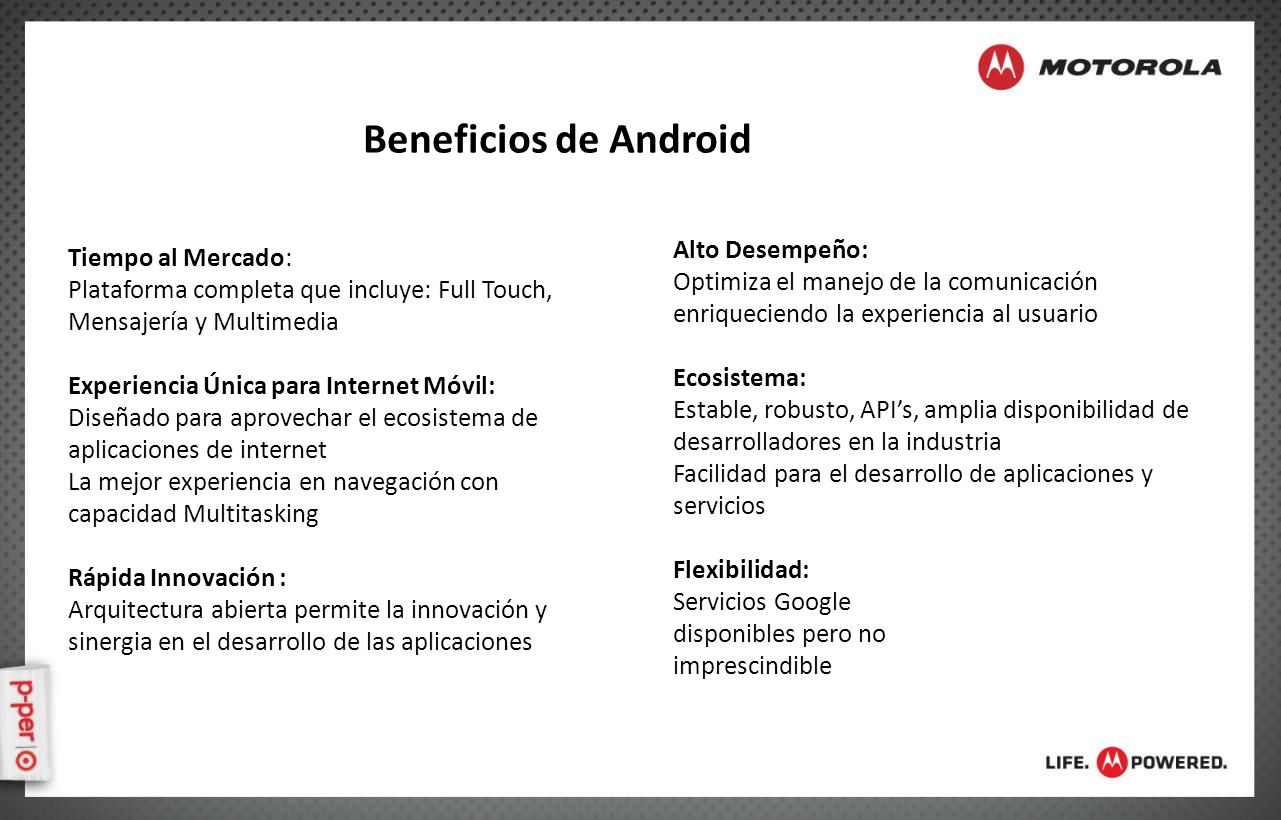 MOTOROLA

Beneficios de Android

Tiempo al Mercado:
Plataforma completa que incluye: Full Touch, Mensajería y Multimedia

Experiencia Única para Internet Móvil:
Diseñado para aprovechar el ecosistema de aplicaciones de internet
La mejor experiencia en navegación con capacidad Multitasking

Rápida Innovación :
Arquitectura abierta permite la innovación y sinergia en el desarrollo de las aplicaciones

Alto Desempeño:
Optimiza el manejo de la comunicación enriqueciendo la experiencia al usuario

Ecosistema:
Estable, robusto, API's, amplia disponibilidad de desarrolladores en la industria
Facilidad para el desarrollo de aplicaciones y servicios

Flexibilidad:
Servicios Google disponibles pero no imprescindible

p-per

LIFE. POWERED.